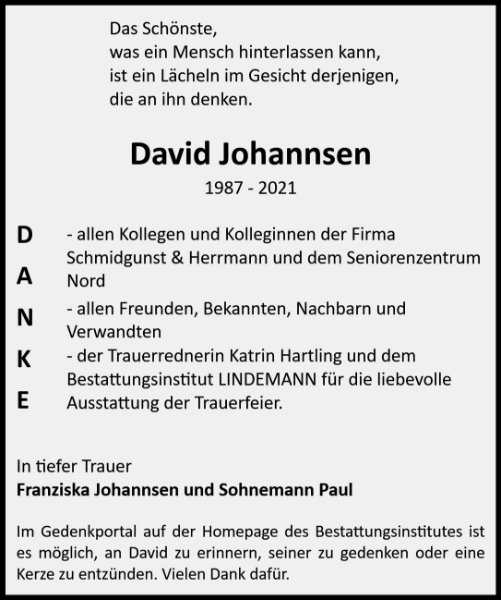 Das Schönste,
was ein Mensch hinterlassen kann,
ist ein Lächeln im Gesicht derjenigen,
die an ihn denken.

David Johannsen

1987 - 2021

D
A
N
K
E

- allen Kollegen und Kolleginnen der Firma Schmidgunst & Herrmann und dem Seniorenzentrum Nord
- allen Freunden, Bekannten, Nachbarn und Verwandten
- der Trauerrednerin Katrin Hartling und dem Bestattungsinstitut LINDEMANN für die liebevolle Ausstattung der Trauerfeier.

In tiefer Trauer
Franziska Johannsen und Sohnemann Paul

Im Gedenkportal auf der Homepage des Bestattungsinstitutes ist es möglich, an David zu erinnern, seiner zu gedenken oder eine Kerze zu entzünden. Vielen Dank dafür.